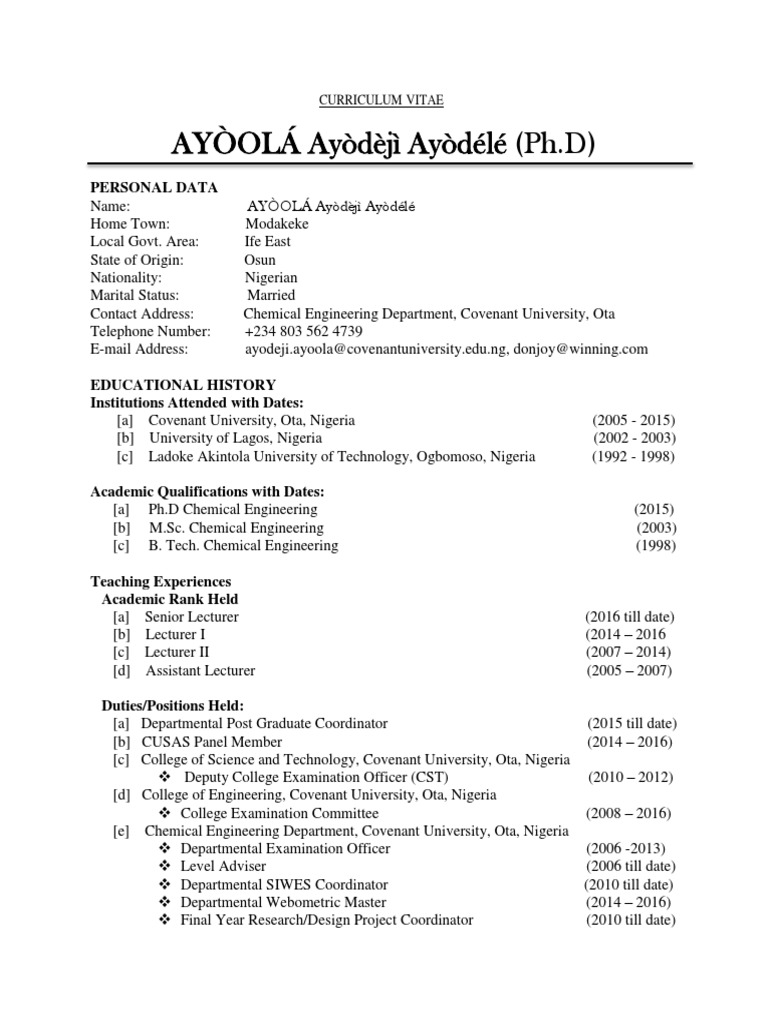 CURRICULUM VITAE

AYÒOLÁ Ayòdèjì Ayòdélé (Ph.D)

PERSONAL DATA
Name: AYÒOLÁ Ayòdèjì Ayòdélé
Home Town: Modakeke
Local Govt. Area: Ife East
State of Origin: Osun
Nationality: Nigerian
Marital Status: Married
Contact Address: Chemical Engineering Department, Covenant University, Ota
Telephone Number: +234 803 562 4739
E-mail Address: ayodeji.ayoola@covenantuniversity.edu.ng, donjoy@winning.com

EDUCATIONAL HISTORY
Institutions Attended with Dates:
[a] Covenant University, Ota, Nigeria (2005 - 2015)
[b] University of Lagos, Nigeria (2002 - 2003)
[c] Ladoke Akintola University of Technology, Ogbomoso, Nigeria (1992 - 1998)

Academic Qualifications with Dates:
[a] Ph.D Chemical Engineering (2015)
[b] M.Sc. Chemical Engineering (2003)
[c] B. Tech. Chemical Engineering (1998)

Teaching Experiences
Academic Rank Held
[a] Senior Lecturer (2016 till date)
[b] Lecturer I (2014 – 2016
[c] Lecturer II (2007 – 2014)
[d] Assistant Lecturer (2005 – 2007)

Duties/Positions Held:
[a] Departmental Post Graduate Coordinator (2015 till date)
[b] CUSAS Panel Member (2014 – 2016)
[c] College of Science and Technology, Covenant University, Ota, Nigeria
❖ Deputy College Examination Officer (CST) (2010 – 2012)
[d] College of Engineering, Covenant University, Ota, Nigeria
❖ College Examination Committee (2008 – 2016)
[e] Chemical Engineering Department, Covenant University, Ota, Nigeria
❖ Departmental Examination Officer (2006 -2013)
❖ Level Adviser (2006 till date)
❖ Departmental SIWES Coordinator (2010 till date)
❖ Departmental Webometric Master (2014 – 2016)
❖ Final Year Research/Design Project Coordinator (2010 till date)